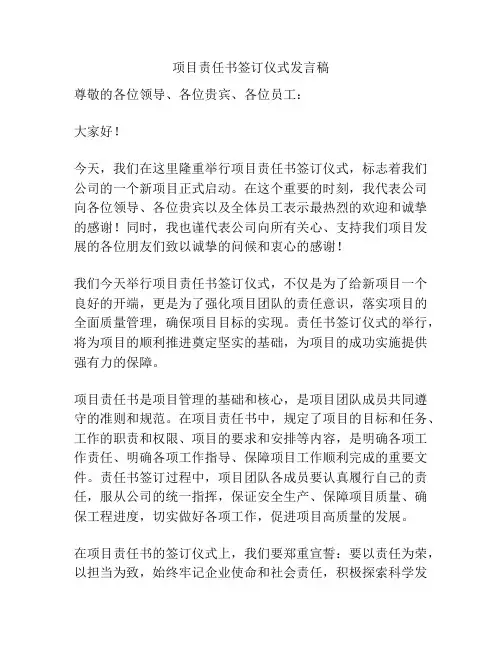 项目责任书签订仪式发言稿

尊敬的各位领导、各位贵宾、各位员工：

大家好！

今天，我们在这里隆重举行项目责任书签订仪式，标志着我们公司的一个新项目正式启动。在这个重要的时刻，我代表公司向各位领导、各位贵宾以及全体员工表示最热烈的欢迎和诚挚的感谢！同时，我也谨代表公司向所有关心、支持我们项目发展的各位朋友们致以诚挚的问候和衷心的感谢！

我们今天举行项目责任书签订仪式，不仅是为了给新项目一个良好的开端，更是为了强化项目团队的责任意识，落实项目的全面质量管理，确保项目目标的实现。责任书签订仪式的举行，将为项目的顺利推进奠定坚实的基础，为项目的成功实施提供强有力的保障。

项目责任书是项目管理的基础和核心，是项目团队成员共同遵守的准则和规范。在项目责任书中，规定了项目的目标和任务、工作的职责和权限、项目的要求和安排等内容，是明确各项工作责任、明确各项工作指导、保障项目工作顺利完成的重要文件。责任书签订过程中，项目团队各成员要认真履行自己的责任，服从公司的统一指挥，保证安全生产、保障项目质量、确保工程进度，切实做好各项工作，促进项目高质量的发展。

在项目责任书的签订仪式上，我们要郑重宣誓：要以责任为荣，以担当为致，始终牢记企业使命和社会责任，积极探索科学发